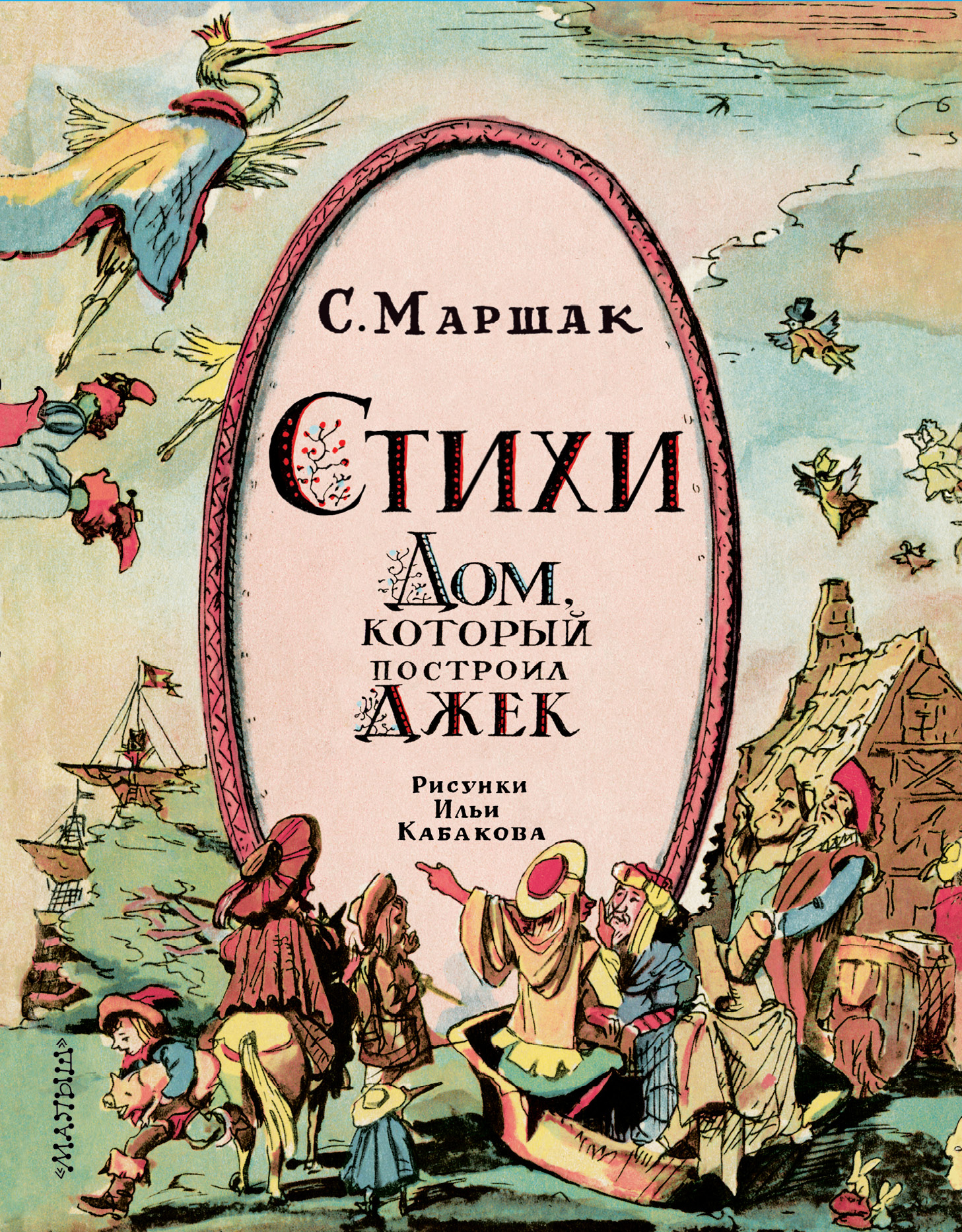 С. Маршак

Стихи

Дом, который построил Джек

Рисунки Ильи Кабакова

«Малыш»